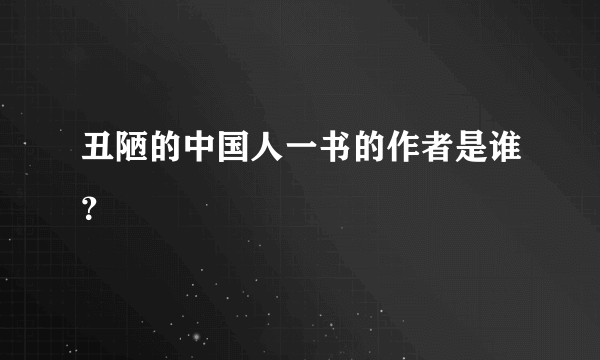 丑陋的中国人一书的作者是谁?